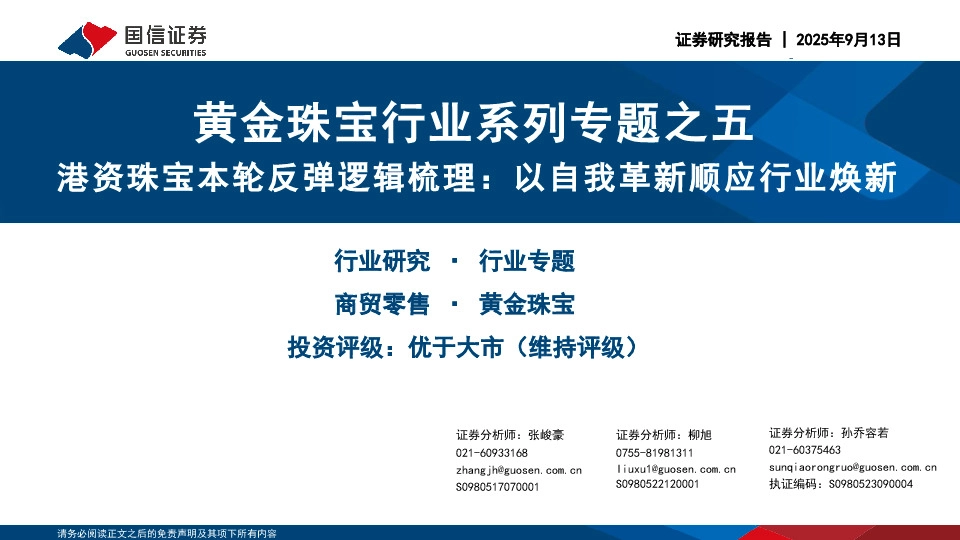 国信证券
GUOSEN SECURITIES

证券研究报告 | 2025年9月13日

黄金珠宝行业系列专题之五

港资珠宝本轮反弹逻辑梳理：以自我革新顺应行业焕新

行业研究 · 行业专题

商贸零售 · 黄金珠宝

投资评级：优于大市（维持评级）

证券分析师：张峻豪
021-60933168
zhangjh@guosen.com.cn
S0980517070001

证券分析师：柳旭
0755-81981311
liuxu1@guosen.com.cn
S0980522120001

证券分析师：孙乔容若
021-60375463
sunqiaorongruo@guosen.com.cn
执证编码：S0980523090004

请务必阅读正文之后的免责声明及其项下所有内容